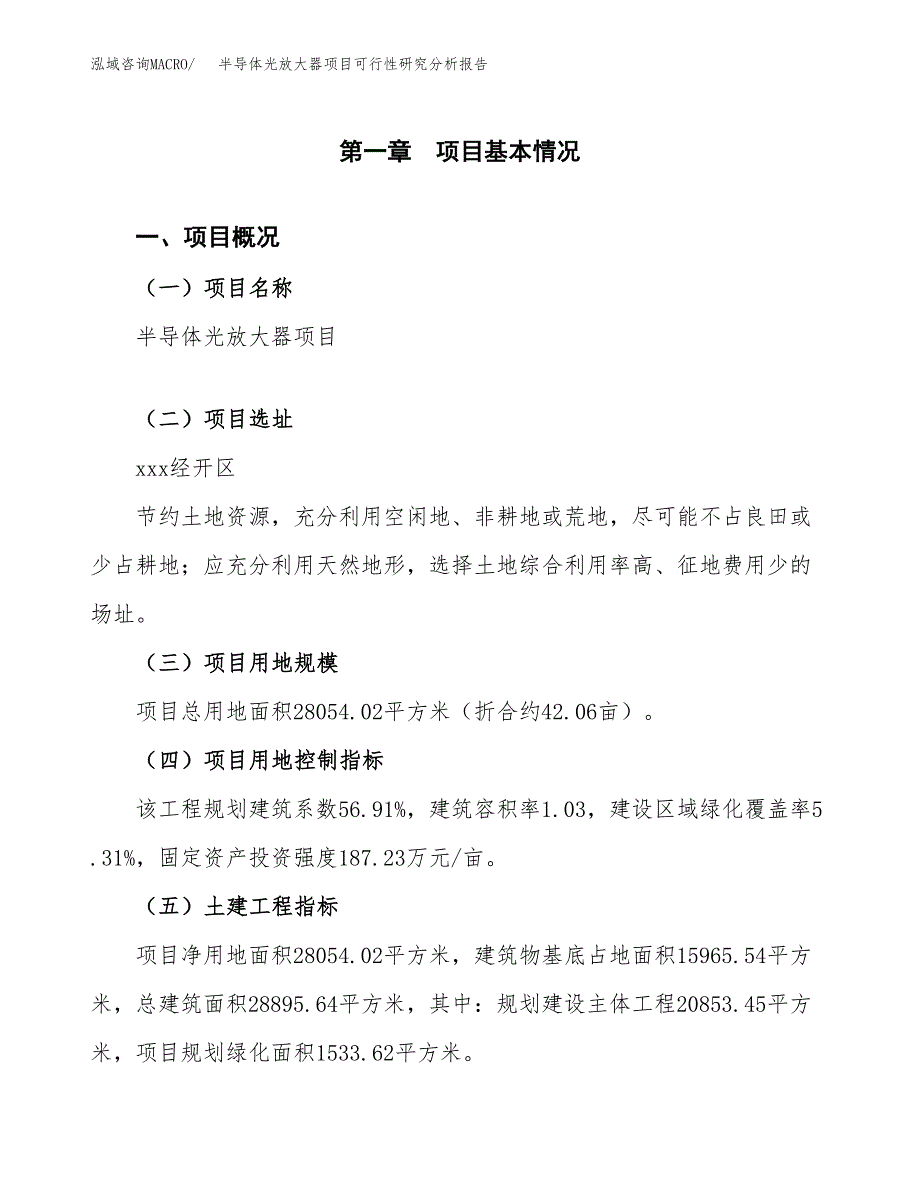 泓域咨询MACRO/　半导体光放大器项目可行性研究分析报告

第一章　项目基本情况

一、项目概况

（一）项目名称

半导体光放大器项目

（二）项目选址

xxx经开区

节约土地资源，充分利用空闲地、非耕地或荒地，尽可能不占良田或少占耕地；应充分利用天然地形，选择土地综合利用率高、征地费用少的场址。

（三）项目用地规模

项目总用地面积28054.02平方米（折合约42.06亩）。

（四）项目用地控制指标

该工程规划建筑系数56.91%，建筑容积率1.03，建设区域绿化覆盖率5.31%，固定资产投资强度187.23万元/亩。

（五）土建工程指标

项目净用地面积28054.02平方米，建筑物基底占地面积15965.54平方米，总建筑面积28895.64平方米，其中：规划建设主体工程20853.45平方米，项目规划绿化面积1533.62平方米。